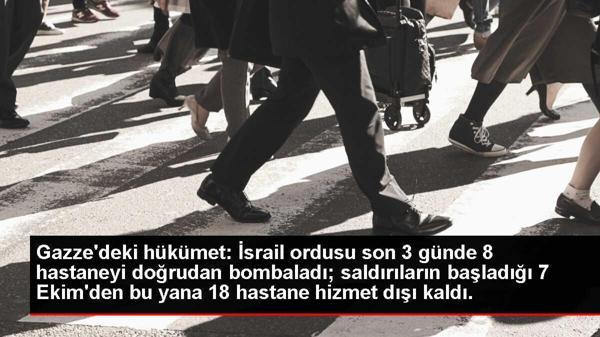 Gazze'deki hükümet: İsrail ordusu son 3 günde 8 hastaneyi doğrudan bombaladı; saldırıların başladığı 7 Ekim'den bu yana 18 hastane hizmet dışı kaldı.